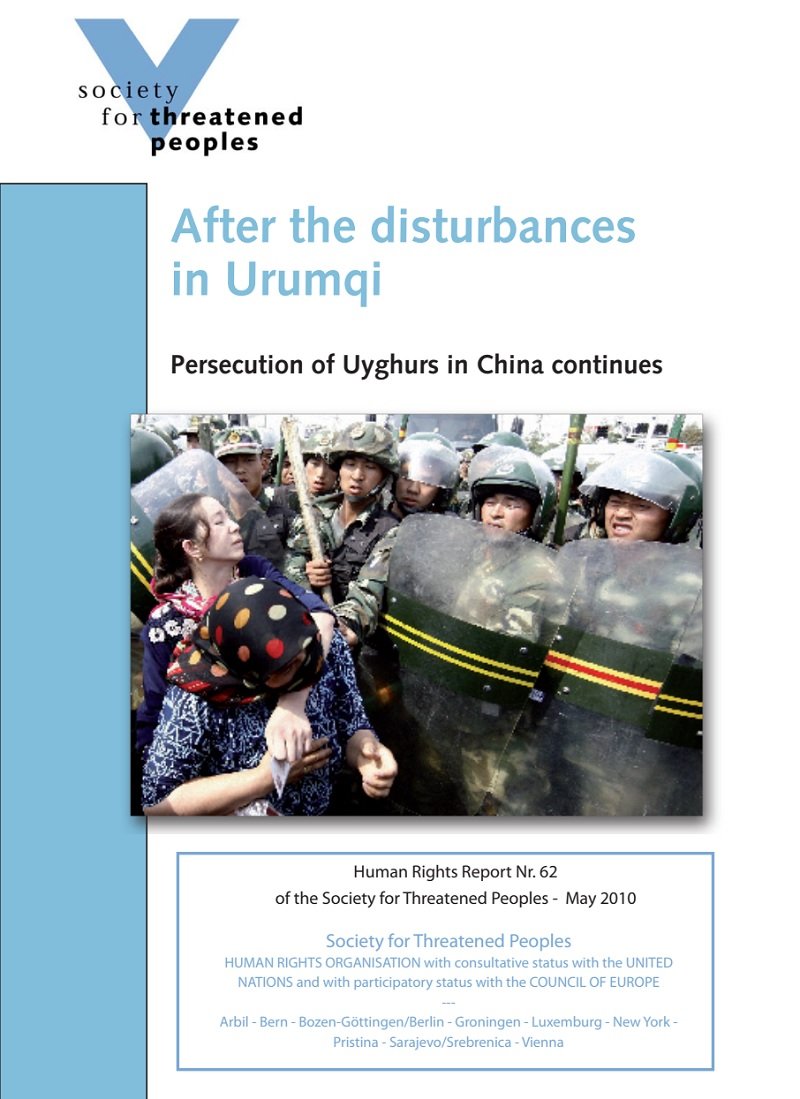 society
for threatened
peoples

After the disturbances in Urumqi

Persecution of Uyghurs in China continues

Human Rights Report Nr. 62
of the Society for Threatened Peoples - May 2010

Society for Threatened Peoples
HUMAN RIGHTS ORGANISATION with consultative status with the UNITED NATIONS and with participatory status with the COUNCIL OF EUROPE
---
Arbil - Bern - Bozen-Göttingen/Berlin - Groningen - Luxemburg - New York - Pristina - Sarajevo/Srebrenica - Vienna